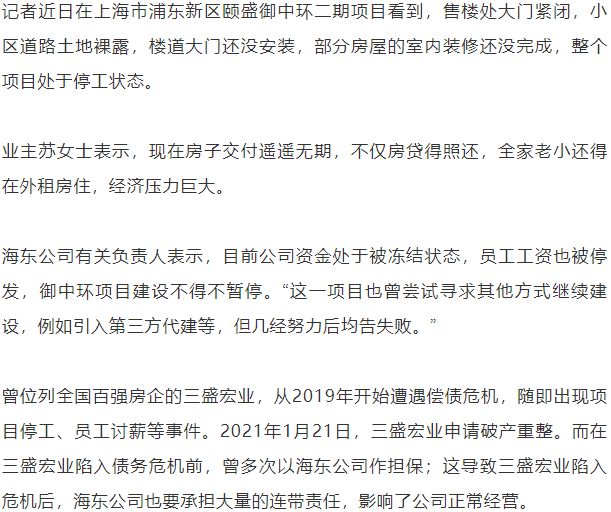 记者近日在上海市浦东新区颐盛御中环二期项目看到，售楼处大门紧闭，小区道路土地裸露，楼道大门还没安装，部分房屋的室内装修还没完成，整个项目处于停工状态。

业主苏女士表示，现在房子交付遥遥无期，不仅房贷得照还，全家老小还得在外租房住，经济压力巨大。

海东公司有关负责人表示，目前公司资金处于被冻结状态，员工工资也被停发，御中环项目建设不得不暂停。“这一项目也曾尝试寻求其他方式继续建设，例如引入第三方代建等，但几经努力后均告失败。”

曾位列全国百强房企的三盛宏业，从2019年开始遭遇偿债危机，随即出现项目停工、员工讨薪等事件。2021年1月21日，三盛宏业申请破产重整。而在三盛宏业陷入债务危机前，曾多次以海东公司作担保；这导致三盛宏业陷入危机后，海东公司也要承担大量的连带责任，影响了公司正常经营。